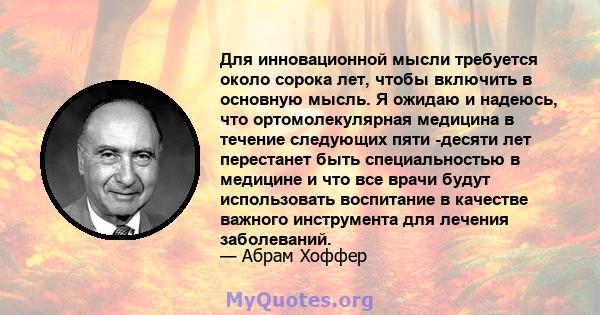 Для инновационной мысли требуется около сорока лет, чтобы включить в основную мысль. Я ожидаю и надеюсь, что ортомолекулярная медицина в течение следующих пяти -десяти лет перестанет быть специальностью в медицине и что все врачи будут использовать воспитание в качестве важного инструмента для лечения заболеваний.
— Абрам Хоффер

MyQuotes.org